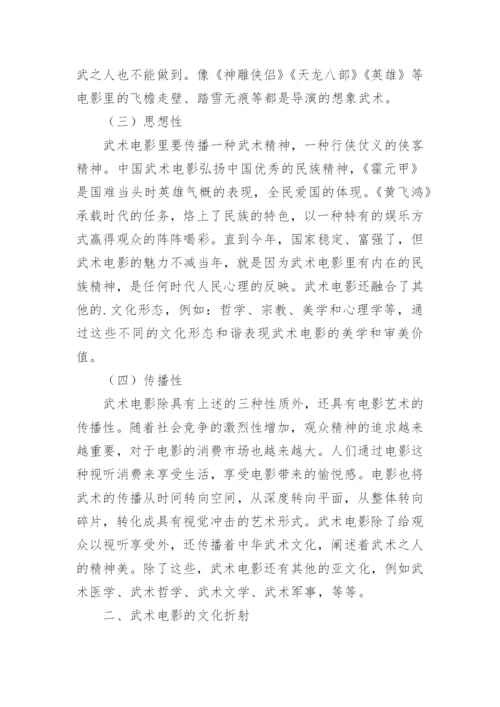 武之人也不能做到。像《神雕侠侣》《天龙八部》《英雄》等电影里的飞檐走壁、踏雪无痕等都是导演的想象武术。

（三）思想性

武术电影里要传播一种武术精神，一种行侠仗义的侠客精神。中国武术电影弘扬中国优秀的民族精神，《霍元甲》是国难当头时英雄气概的表现，全民爱国的体现。《黄飞鸿》承载时代的任务，烙上了民族的特色，以一种特有的娱乐方式赢得观众的阵阵喝彩。直到今年，国家稳定、富强了，但武术电影的魅力不减当年，就是因为武术电影里有内在的民族精神，是任何时代人民心理的反映。武术电影还融合了其他的.文化形态，例如：哲学、宗教、美学和心理学等，通过这些不同的文化形态和谐表现武术电影的美学和审美价值。

（四）传播性

武术电影除具有上述的三种性质外，还具有电影艺术的传播性。随着社会竞争的激烈性增加，观众精神的追求越来越重要，对于电影的消费市场也越来越大。人们通过电影这种视听消费来享受生活，享受电影带来的愉悦感。电影也将武术的传播从时间转向空间，从深度转向平面，从整体转向碎片，转化成具有视觉冲击的艺术形式。武术电影除了给观众以视听享受外，还传播着中华武术文化，阐述着武术之人的精神美。除了这些，武术电影还有其他的亚文化，例如武术医学、武术哲学、武术文学、武术军事，等等。

二、武术电影的文化折射